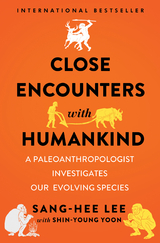 INTERNATIONAL BESTSELLER

CLOSE ENCOUNTERS with HUMANKIND

A PALEOANTHROPOLOGIST INVESTIGATES OUR EVOLVING SPECIES

SANG-HEE LEE with SHIN-YOUNG YOON